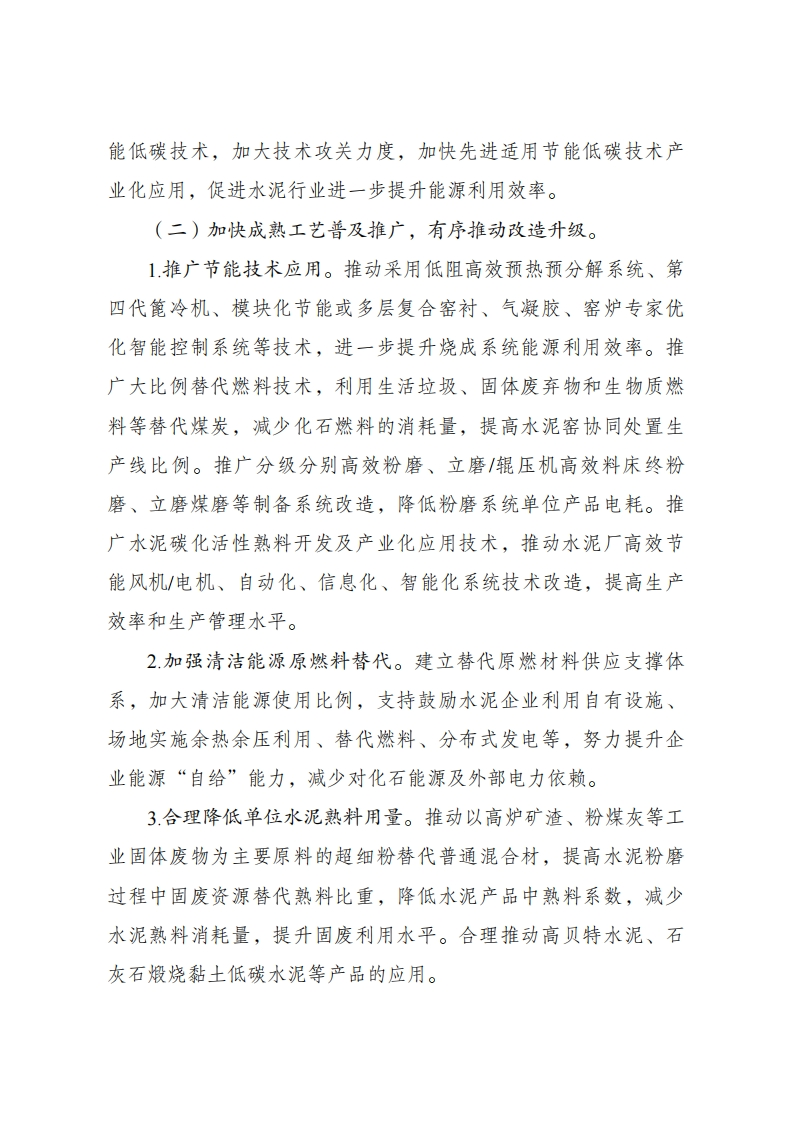 能低碳技术，加大技术攻关力度，加快先进适用节能低碳技术产业化应用，促进水泥行业进一步提升能源利用效率。

（二）加快成熟工艺普及推广，有序推动改造升级。

1.推广节能技术应用。推动采用低阻高效预热预分解系统、第四代篦冷机、模块化节能或多层复合窑衬、气凝胶、窑炉专家优化智能控制系统等技术，进一步提升烧成系统能源利用效率。推广大比例替代燃料技术，利用生活垃圾、固体废弃物和生物质燃料等替代煤炭，减少化石燃料的消耗量，提高水泥窑协同处置生产线比例。推广分级分别高效粉磨、立磨/辊压机高效料床终粉磨、立磨煤磨等制备系统改造，降低粉磨系统单位产品电耗。推广水泥碳化活性熟料开发及产业化应用技术，推动水泥厂高效节能风机/电机、自动化、信息化、智能化系统技术改造，提高生产效率和生产管理水平。

2.加强清洁能源原燃料替代。建立替代原燃材料供应支撑体系，加大清洁能源使用比例，支持鼓励水泥企业利用自有设施、场地实施余热余压利用、替代燃料、分布式发电等，努力提升企业能源“自给”能力，减少对化石能源及外部电力依赖。

3.合理降低单位水泥熟料用量。推动以高炉矿渣、粉煤灰等工业固体废物为主要原料的超细粉替代普通混合材，提高水泥粉磨过程中固废资源替代熟料比重，降低水泥产品中熟料系数，减少水泥熟料消耗量，提升固废利用水平。合理推动高贝特水泥、石灰石煅烧黏土低碳水泥等产品的应用。